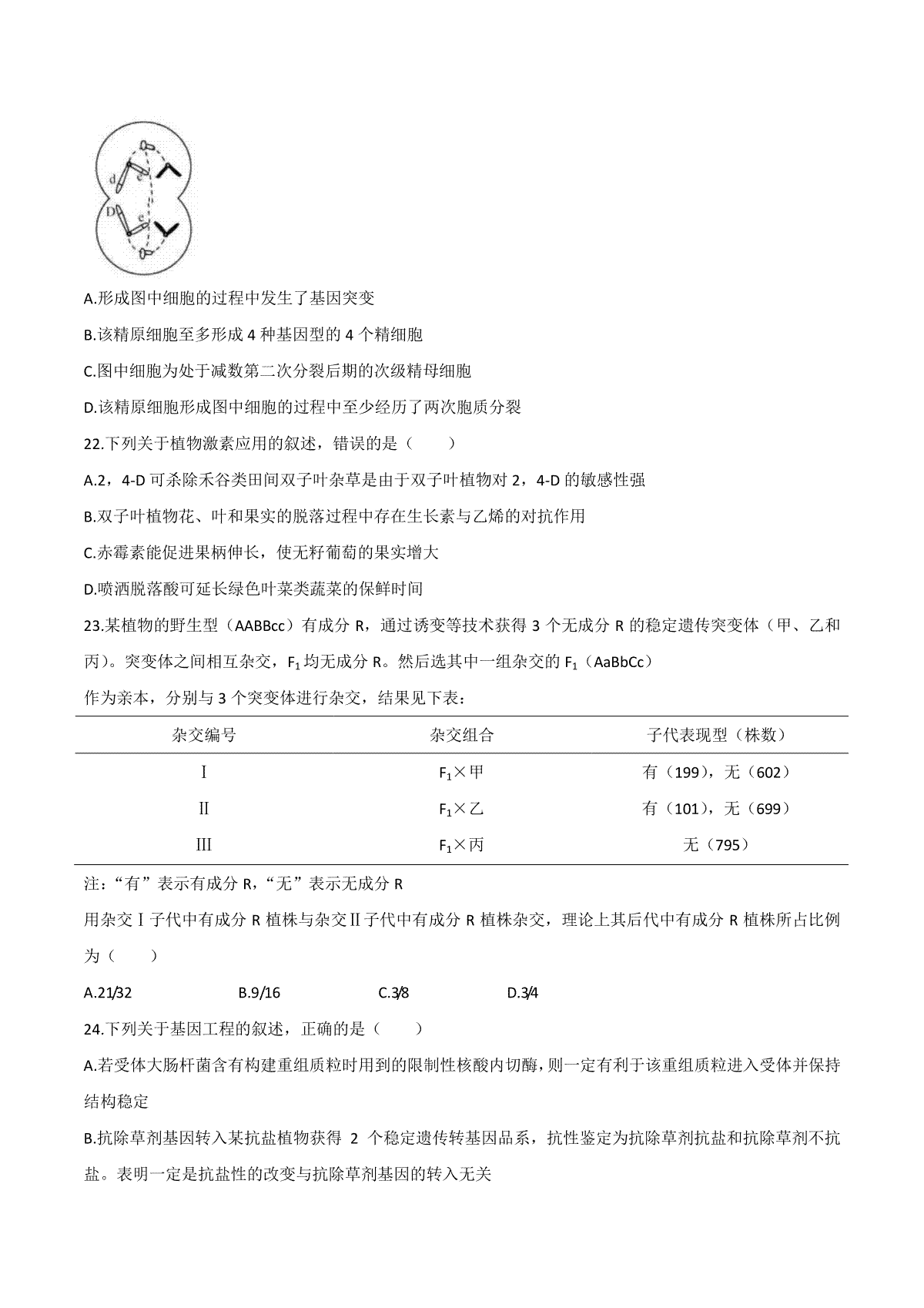 d
e
D
e

A.形成图中细胞的过程中发生了基因突变

B.该精原细胞至多形成4种基因型的4个精细胞

C.图中细胞为处于减数第二次分裂后期的次级精母细胞

D.该精原细胞形成图中细胞的过程中至少经历了两次胞质分裂

22.下列关于植物激素应用的叙述，错误的是（　　）

A.2，4-D可杀除禾谷类田间双子叶杂草是由于双子叶植物对2，4-D的敏感性强

B.双子叶植物花、叶和果实的脱落过程中存在生长素与乙烯的对抗作用

C.赤霉素能促进果柄伸长，使无籽葡萄的果实增大

D.喷洒脱落酸可延长绿色叶菜类蔬菜的保鲜时间

23.某植物的野生型（AABBcc）有成分R，通过诱变等技术获得3个无成分R的稳定遗传突变体（甲、乙和丙）。突变体之间相互杂交，$F_1$均无成分R。然后选其中一组杂交的$F_1$（AaBbCc）

作为亲本，分别与3个突变体进行杂交，结果见下表：

| 杂交编号 | 杂交组合 | 子代表现型（株数） |
|---|---|---|
| Ⅰ | $F_1$×甲 | 有（199），无（602） |
| Ⅱ | $F_1$×乙 | 有（101），无（699） |
| Ⅲ | $F_1$×丙 | 无（795） |

注：“有”表示有成分R，“无”表示无成分R

用杂交Ⅰ子代中有成分R植株与杂交Ⅱ子代中有成分R植株杂交，理论上其后代中有成分R植株所占比例为（　　）

A.21/32　B.9/16　C.3/8　D.3/4

24.下列关于基因工程的叙述，正确的是（　　）

A.若受体大肠杆菌含有构建重组质粒时用到的限制性核酸内切酶，则一定有利于该重组质粒进入受体并保持结构稳定

B.抗除草剂基因转入某抗盐植物获得2个稳定遗传转基因品系，抗性鉴定为抗除草剂抗盐和抗除草剂不抗盐。表明一定是抗盐性的改变与抗除草剂基因的转入无关